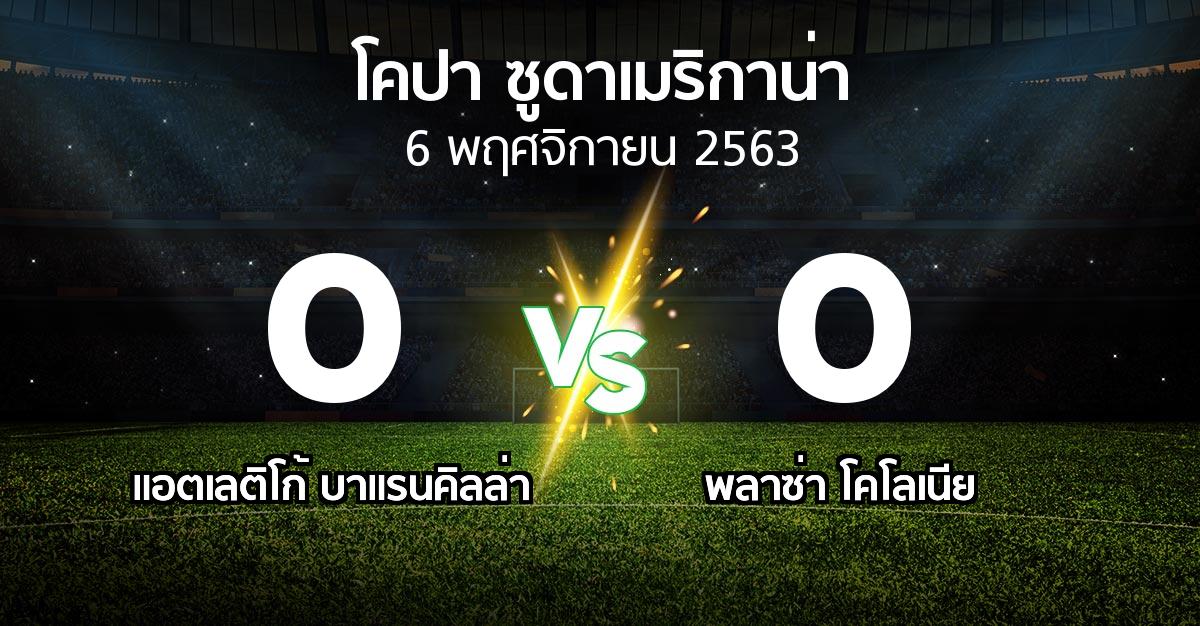 โคปา ซูดาเมริกาน่า
6 พฤศจิกายน 2563

0
VS
0

แอตเลติโก้ บาแรนคิลล่า
พลาซ่า โคโลเนีย